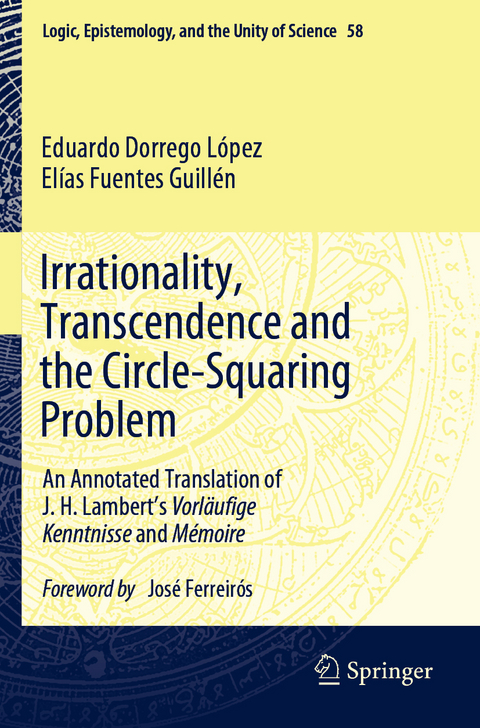 Logic, Epistemology, and the Unity of Science 58

Eduardo Dorrego López
Elías Fuentes Guillén

Irrationality, Transcendence and the Circle-Squaring Problem

An Annotated Translation of J. H. Lambert's Vorläufige Kenntnisse and Mémoire

Foreword by José Ferreirós

Springer